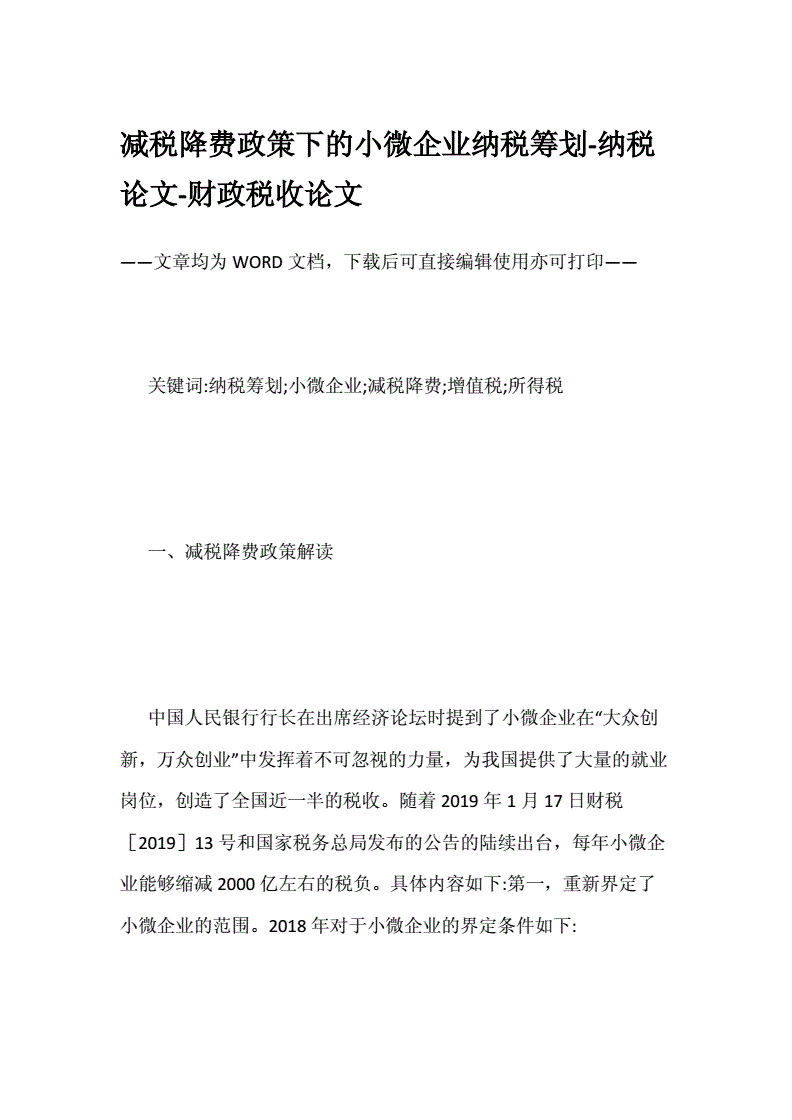 减税降费政策下的小微企业纳税筹划-纳税论文-财政税收论文

——文章均为 WORD 文档，下载后可直接编辑使用亦可打印——

关键词:纳税筹划;小微企业;减税降费;增值税;所得税

一、减税降费政策解读

中国人民银行行长在出席经济论坛时提到了小微企业在“大众创新，万众创业”中发挥着不可忽视的力量，为我国提供了大量的就业岗位，创造了全国近一半的税收。随着 2019 年 1 月 17 日财税［2019］13 号和国家税务总局发布的公告的陆续出台，每年小微企业能够缩减 2000 亿左右的税负。具体内容如下:第一，重新界定了小微企业的范围。2018 年对于小微企业的界定条件如下: